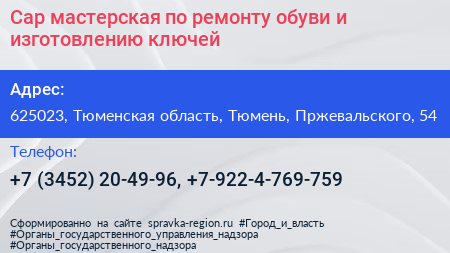 Сар мастерская по ремонту обуви и изготовлению ключей

Адрес:

625023, Тюменская область, Тюмень, Пржевальского, 54

Телефон:

+7 (3452) 20-49-96, +7-922-4-769-759

Сформированно на сайте spravka-region.ru #Город_и_власть #Органы_государственного_управления_надзора #Органы_государственного_надзора